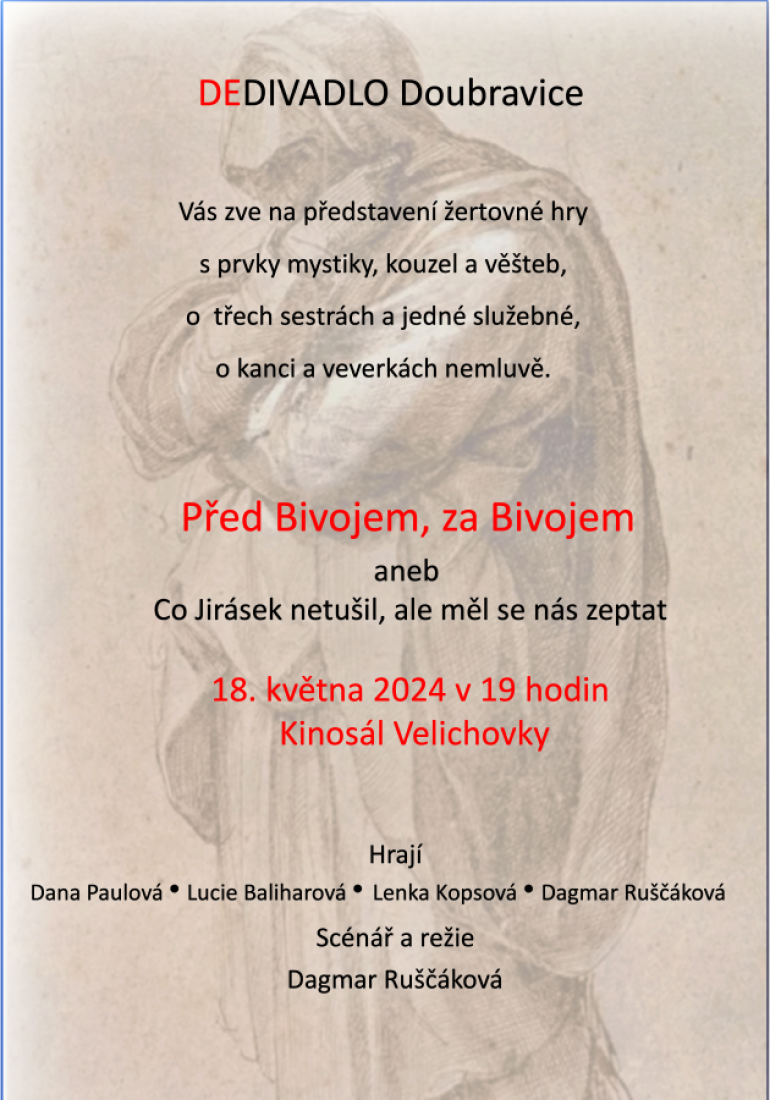 DEDIVADLO Doubravice

Vás zve na představení žertovné hry

s prvky mystiky, kouzel a věšteb,

o třech sestrách a jedné služebné,

o kanci a veverkách nemluvě.

Před Bivojem, za Bivojem

aneb

Co Jirásek netušil, ale měl se nás zeptat

18. května 2024 v 19 hodin

Kinosál Velichovky

Hrají

Dana Paulová • Lucie Baliharová • Lenka Kopsová • Dagmar Ruščáková

Scénář a režie

Dagmar Ruščáková